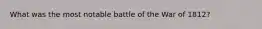 What was the most notable battle of the War of 1812?